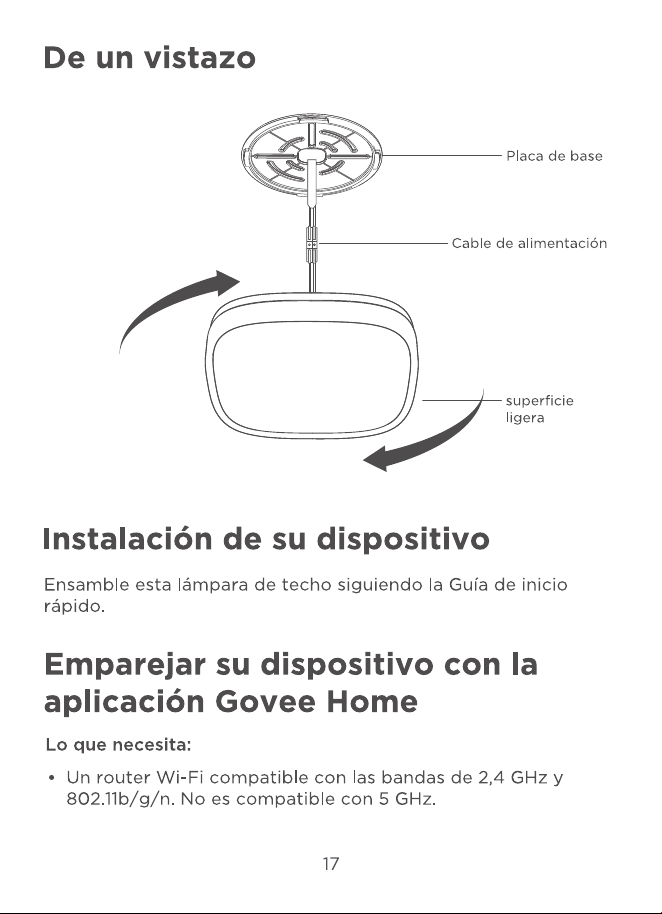 De un vistazo

Placa de base

Cable de alimentación

superficie ligera

Instalación de su dispositivo

Ensamble esta lámpara de techo siguiendo la Guía de inicio rápido.

Emparejar su dispositivo con la aplicación Govee Home

Lo que necesita:

• Un router Wi-Fi compatible con las bandas de 2,4 GHz y 802.11b/g/n. No es compatible con 5 GHz.

17